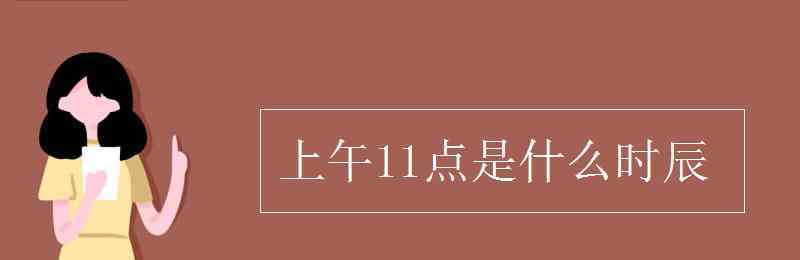 上午11点是什么时辰